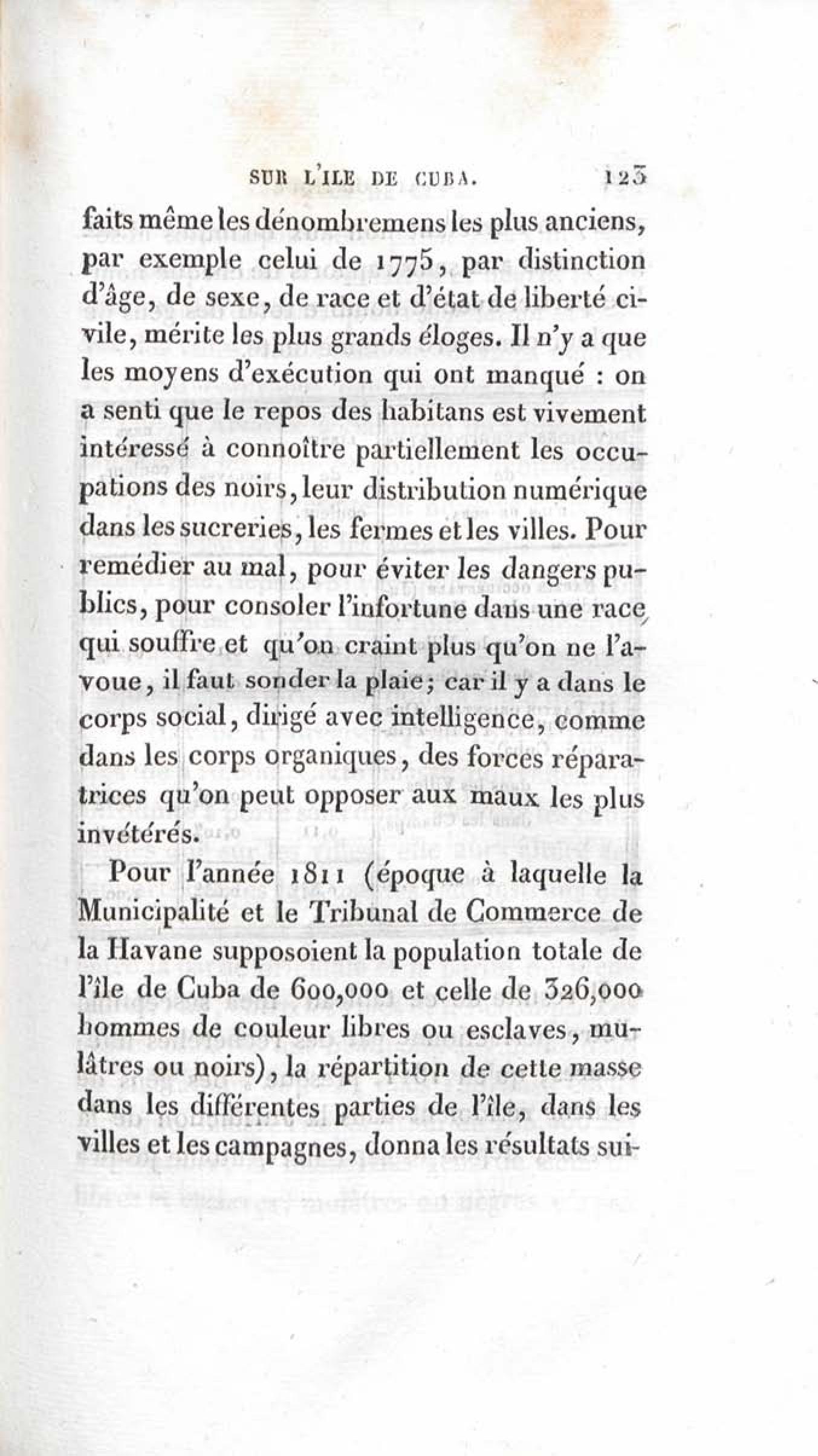 SUR L'ILE DE CUBA. 123

faits même les dénombremens les plus anciens, par exemple celui de 1775, par distinction d'âge, de sexe, de race et d'état de liberté civile, mérite les plus grands éloges. Il n'y a que les moyens d'exécution qui ont manqué : on a senti que le repos des habitans est vivement intéressé à connoître partiellement les occupations des noirs, leur distribution numérique dans les sucreries, les fermes et les villes. Pour remédier au mal, pour éviter les dangers publics, pour consoler l'infortune dans une race qui souffre et qu'on craint plus qu'on ne l'avoue, il faut sonder la plaie; car il y a dans le corps social, dirigé avec intelligence, comme dans les corps organiques, des forces réparatrices qu'on peut opposer aux maux les plus invétérés.

Pour l'année 1811 (époque à laquelle la Municipalité et le Tribunal de Commerce de la Havane supposoient la population totale de l'île de Cuba de 600,000 et celle de 326,000 hommes de couleur libres ou esclaves, mulâtres ou noirs), la répartition de cette masse dans les différentes parties de l'île, dans les villes et les campagnes, donna les résultats sui-